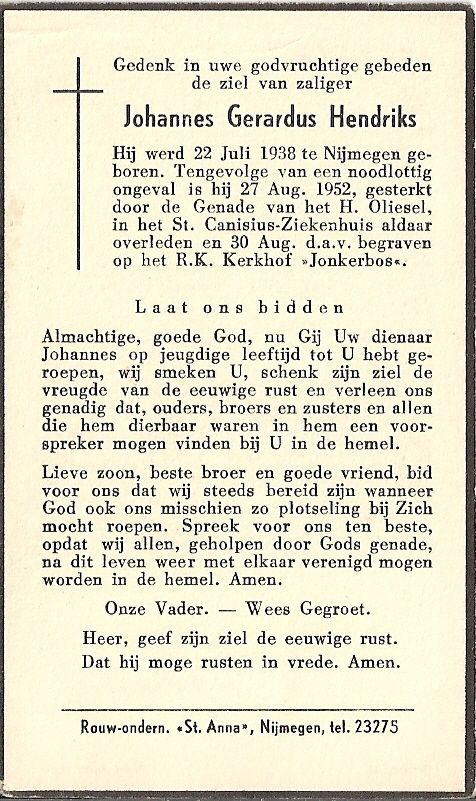 Gedenk in uwe godvruchtige gebeden de ziel van zaliger

Johannes Gerardus Hendriks

Hij werd 22 Juli 1938 te Nijmegen geboren. Tengevolge van een noodlottig ongeval is hij 27 Aug. 1952, gesterkt door de Genade van het H. Oliesel, in het St. Canisius-Ziekenhuis aldaar overleden en 30 Aug. d.a.v. begraven op het R.K. Kerkhof »Jonkerbos«.

Laat ons bidden

Almachtige, goede God, nu Gij Uw dienaar Johannes op jeugdige leeftijd tot U hebt geroepen, wij smeken U, schenk zijn ziel de vreugde van de eeuwige rust en verleen ons genadig dat, ouders, broers en zusters en allen die hem dierbaar waren in hem een voorspreker mogen vinden bij U in de hemel.

Lieve zoon, beste broer en goede vriend, bid voor ons dat wij steeds bereid zijn wanneer God ook ons misschien zo plotseling bij Zich mocht roepen. Spreek voor ons ten beste, opdat wij allen, geholpen door Gods genade, na dit leven weer met elkaar verenigd mogen worden in de hemel. Amen.

Onze Vader. — Wees Gegroet.

Heer, geef zijn ziel de eeuwige rust.
Dat hij moge rusten in vrede. Amen.

Rouw-ondern. «St. Anna», Nijmegen, tel. 23275